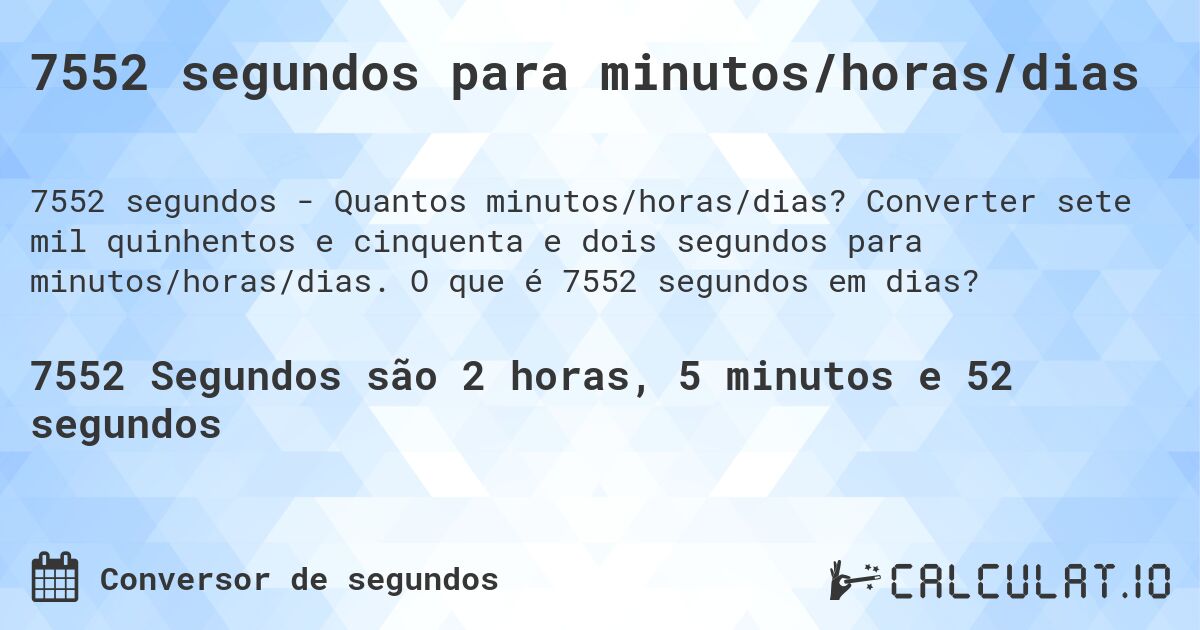 7552 segundos para minutos/horas/dias

7552 segundos - Quantos minutos/horas/dias? Converter sete mil quinhentos e cinquenta e dois segundos para minutos/horas/dias. O que é 7552 segundos em dias?

7552 Segundos são 2 horas, 5 minutos e 52 segundos

Conversor de segundos

CALCULAT.IO